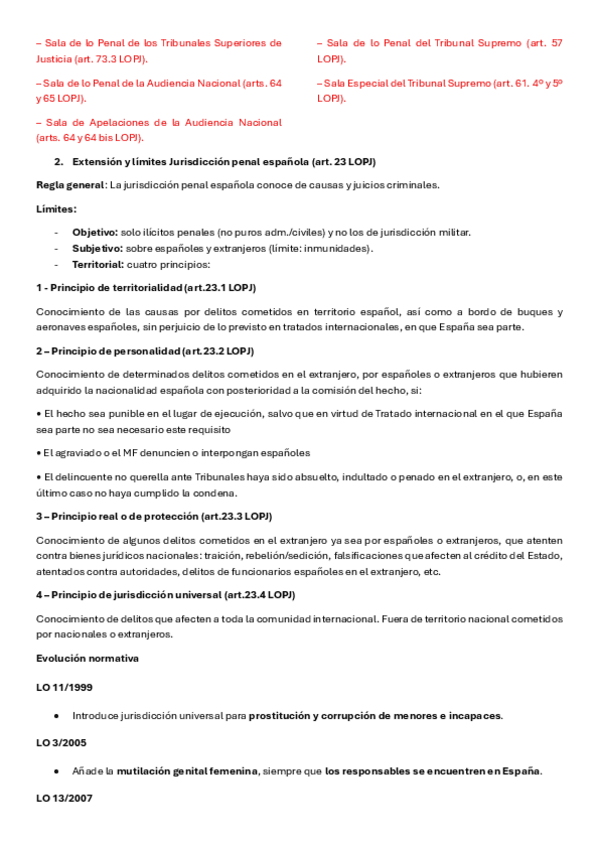 – Sala de lo Penal de los Tribunales Superiores de Justicia (art. 73.3 LOPJ).

– Sala de lo Penal de la Audiencia Nacional (arts. 64 y 65 LOPJ).

– Sala de Apelaciones de la Audiencia Nacional (arts. 64 y 64 bis LOPJ).

– Sala de lo Penal del Tribunal Supremo (art. 57 LOPJ).

– Sala Especial del Tribunal Supremo (art. 61. 4º y 5º LOPJ).

2. Extensión y límites Jurisdicción penal española (art. 23 LOPJ)

Regla general: La jurisdicción penal española conoce de causas y juicios criminales.

Límites:

- Objetivo: solo ilícitos penales (no puros adm./civiles) y no los de jurisdicción militar.
- Subjetivo: sobre españoles y extranjeros (límite: inmunidades).
- Territorial: cuatro principios:

1 - Principio de territorialidad (art.23.1 LOPJ)

Conocimiento de las causas por delitos cometidos en territorio español, así como a bordo de buques y aeronaves españoles, sin perjuicio de lo previsto en tratados internacionales, en que España sea parte.

2 – Principio de personalidad (art.23.2 LOPJ)

Conocimiento de determinados delitos cometidos en el extranjero, por españoles o extranjeros que hubieren adquirido la nacionalidad española con posterioridad a la comisión del hecho, si:

• El hecho sea punible en el lugar de ejecución, salvo que en virtud de Tratado internacional en el que España sea parte no sea necesario este requisito

• El agraviado o el MF denuncien o interpongan españoles

• El delincuente no querella ante Tribunales haya sido absuelto, indultado o penado en el extranjero, o, en este último caso no haya cumplido la condena.

3 – Principio real o de protección (art.23.3 LOPJ)

Conocimiento de algunos delitos cometidos en el extranjero ya sea por españoles o extranjeros, que atenten contra bienes jurídicos nacionales: traición, rebelión/sedición, falsificaciones que afecten al crédito del Estado, atentados contra autoridades, delitos de funcionarios españoles en el extranjero, etc.

4 – Principio de jurisdicción universal (art.23.4 LOPJ)

Conocimiento de delitos que afecten a toda la comunidad internacional. Fuera de territorio nacional cometidos por nacionales o extranjeros.

Evolución normativa

LO 11/1999

• Introduce jurisdicción universal para prostitución y corrupción de menores e incapaces.

LO 3/2005

• Añade la mutilación genital femenina, siempre que los responsables se encuentren en España.

LO 13/2007